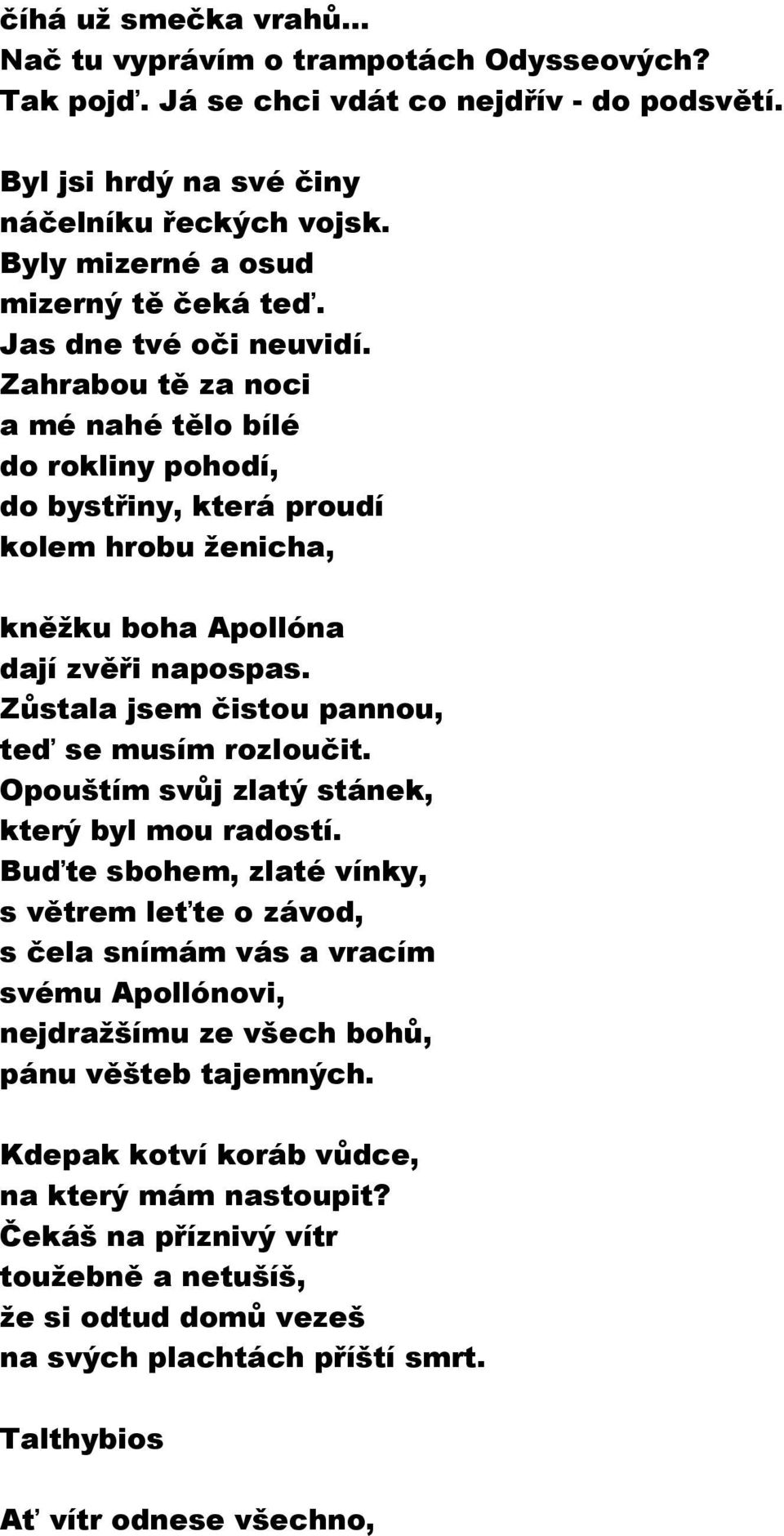 číhá už smečka vrahů...
Nač tu vyprávím o trampotách Odysseových?
Tak pojď. Já se chci vdát co nejdřív - do podsvětí.

Byl jsi hrdý na své činy
náčelníku řeckých vojsk.
Byly mizerné a osud
mizerný tě čeká teď.
Jas dne tvé oči neuvidí.
Zahrabou tě za noci
a mé nahé tělo bílé
do rokliny pohodí,
do bystřiny, která proudí
kolem hrobu ženicha,

kněžku boha Apollóna
dají zvěři napospas.
Zůstala jsem čistou pannou,
teď se musím rozloučit.
Opouštím svůj zlatý stánek,
který byl mou radostí.
Buďte sbohem, zlaté vínky,
s větrem leťte o závod,
s čela snímám vás a vracím
svému Apollónovi,
nejdražšímu ze všech bohů,
pánu věšteb tajemných.

Kdepak kotví koráb vůdce,
na který mám nastoupit?
Čekáš na příznivý vítr
toužebně a netušíš,
že si odtud domů vezeš
na svých plachtách příští smrt.

Talthybios

Ať vítr odnese všechno,